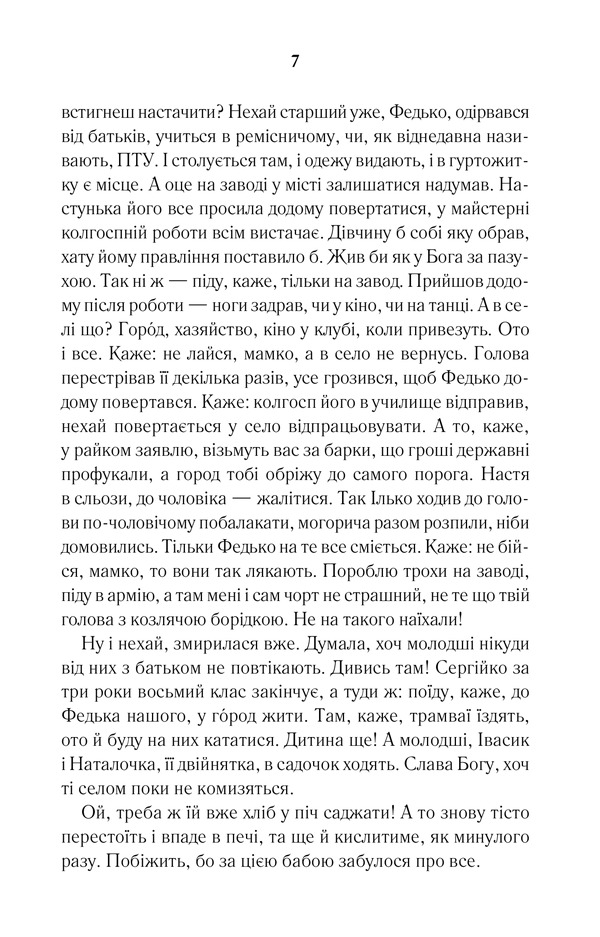 7

встигнеш настачити? Нехай старший уже, Федько, одірвався від батьків, учиться в ремісничому, чи, як віднедавна називають, ПТУ. І столується там, і одежу видають, і в гуртожитку є місце. А оце на заводі у місті залишатися надумав. Настунька його все просила додому повертатися, у майстерні колгоспній роботи всім вистачає. Дівчину б собі яку обрав, хату йому правління поставило б. Жив би як у Бога за пазухою. Так ні ж — піду, каже, тільки на завод. Прийшов додому після роботи — ноги задрав, чи у кіно, чи на танці. А в селі що? Горо́д, хазяйство, кіно у клубі, коли привезуть. Ото і все. Каже: не лайся, мамко, а в село не вернусь. Голова перестрівав її декілька разів, усе грозився, щоб Федько додому повертався. Каже: колгосп його в училище відправив, нехай повертається у село відпрацьовувати. А то, каже, у райком заявлю, візьмуть вас за барки, що гроші державні профукали, а город тобі обріжу до самого порога. Настя в сльози, до чоловіка — жалітися. Так Ілько ходив до голови по-чоловічому побалакати, могорича разом розпили, ніби домовились. Тільки Федько на те все сміється. Каже: не бійся, мамко, то вони так лякають. Пороблю трохи на заводі, піду в армію, а там мені і сам чорт не страшний, не те що твій голова з козлячою борідкою. Не на такого наїхали!

Ну і нехай, змирилася вже. Думала, хоч молодші нікуди від них з батьком не повтікають. Дивись там! Сергійко за три роки восьмий клас закінчує, а туди ж: поїду, каже, до Федька нашого, у го́род жити. Там, каже, трамваї їздять, ото й буду на них кататися. Дитина ще! А молодші, Івасик і Наталочка, її двійнятка, в садочок ходять. Слава Богу, хоч ті селом поки не комизяться.

Ой, треба ж їй вже хліб у піч саджати! А то знову тісто перестоїть і впаде в печі, та ще й кислитиме, як минулого разу. Побіжить, бо за цією бабою забулося про все.